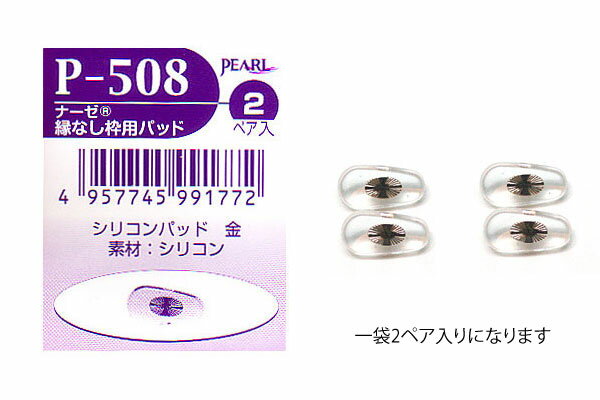 P-508
PEARL
ナーゼ®
縁なし枠用パッド
2
ペア入

4 957745 991772

シリコンパッド　金
素材：シリコン

一袋2ペア入りになります